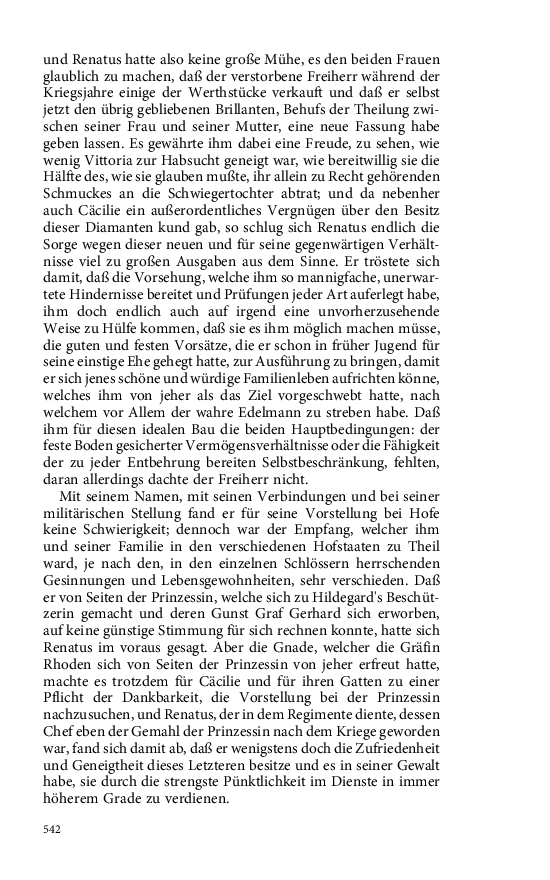 und Renatus hatte also keine große Mühe, es den beiden Frauen glaublich zu machen, daß der verstorbene Freiherr während der Kriegsjahre einige der Werthstücke verkauft und daß er selbst jetzt den übrig gebliebenen Brillanten, Behufs der Theilung zwischen seiner Frau und seiner Mutter, eine neue Fassung habe geben lassen. Es gewährte ihm dabei eine Freude, zu sehen, wie wenig Vittoria zur Habsucht geneigt war, wie bereitwillig sie die Hälfte des, wie sie glauben mußte, ihr allein zu Recht gehörenden Schmuckes an die Schwiegertochter abtrat; und da nebenher auch Cäcilie ein außerordentliches Vergnügen über den Besitz dieser Diamanten kund gab, so schlug sich Renatus endlich die Sorge wegen dieser neuen und für seine gegenwärtigen Verhältnisse viel zu großen Ausgaben aus dem Sinne. Er tröstete sich damit, daß die Vorsehung, welche ihm so mannigfache, unerwartete Hindernisse bereitet und Prüfungen jeder Art auferlegt habe, ihm doch endlich auch auf irgend eine unvorherzusehende Weise zu Hülfe kommen, daß sie es ihm möglich machen müsse, die guten und festen Vorsätze, die er schon in früher Jugend für seine einstige Ehe gehegt hatte, zur Ausführung zu bringen, damit er sich jenes schöne und würdige Familienleben aufrichten könne, welches ihm von jeher als das Ziel vorgeschwebt hatte, nach welchem vor Allem der wahre Edelmann zu streben habe. Daß ihm für diesen idealen Bau die beiden Hauptbedingungen: der feste Boden gesicherter Vermögensverhältnisse oder die Fähigkeit der zu jeder Entbehrung bereiten Selbstbeschränkung, fehlten, daran allerdings dachte der Freiherr nicht.

Mit seinem Namen, mit seinen Verbindungen und bei seiner militärischen Stellung fand er für seine Vorstellung bei Hofe keine Schwierigkeit; dennoch war der Empfang, welcher ihm und seiner Familie in den verschiedenen Hofstaaten zu Theil ward, je nach den, in den einzelnen Schlössern herrschenden Gesinnungen und Lebensgewohnheiten, sehr verschieden. Daß er von Seiten der Prinzessin, welche sich zu Hildegard's Beschützerin gemacht und deren Gunst Graf Gerhard sich erworben, auf keine günstige Stimmung für sich rechnen konnte, hatte sich Renatus im voraus gesagt. Aber die Gnade, welcher die Gräfin Rhoden sich von Seiten der Prinzessin von jeher erfreut hatte, machte es trotzdem für Cäcilie und für ihren Gatten zu einer Pflicht der Dankbarkeit, die Vorstellung bei der Prinzessin nachzusuchen, und Renatus, der in dem Regimente diente, dessen Chef eben der Gemahl der Prinzessin nach dem Kriege geworden war, fand sich damit ab, daß er wenigstens doch die Zufriedenheit und Geneigtheit dieses Letzteren besitze und es in seiner Gewalt habe, sie durch die strengste Pünktlichkeit im Dienste in immer höherem Grade zu verdienen.

542